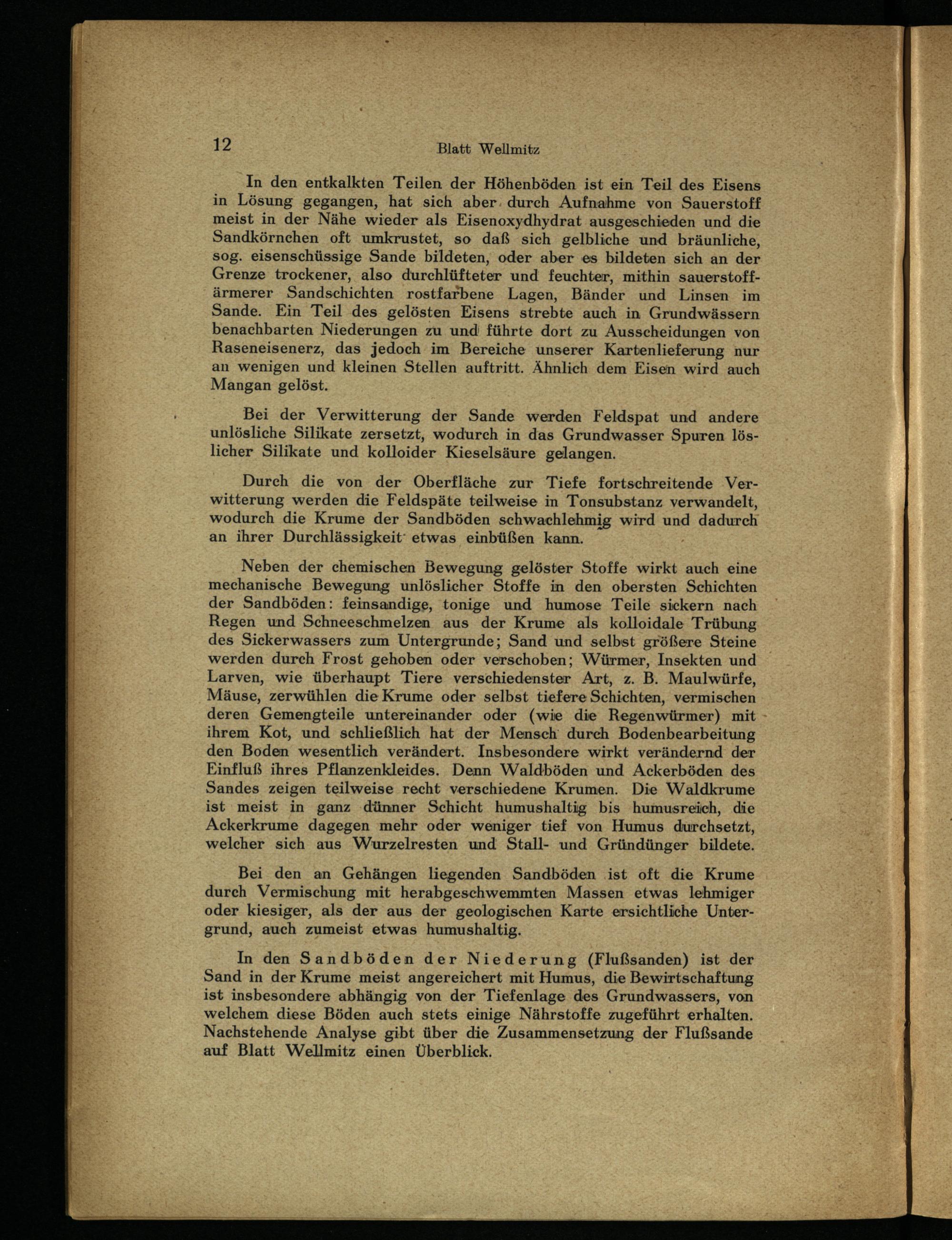 12 Blatt Wellmitz

In den entkalkten Teilen der Höhenböden ist ein Teil des Eisens in Lösung gegangen, hat sich aber durch Aufnahme von Sauerstoff meist in der Nähe wieder als Eisenoxydhydrat ausgeschieden und die Sandkörnchen oft umkrustet, so daß sich gelbliche und bräunliche, sog. eisenschüssige Sande bildeten, oder aber es bildeten sich an der Grenze trockener, also durchlüfteter und feuchter, mithin sauerstoffärmerer Sandschichten rostfarbene Lagen, Bänder und Linsen im Sande. Ein Teil des gelösten Eisens strebte auch in Grundwässern benachbarten Niederungen zu und führte dort zu Ausscheidungen von Raseneisenerz, das jedoch im Bereiche unserer Kartenlieferung nur an wenigen und kleinen Stellen auftritt. Ähnlich dem Eisen wird auch Mangan gelöst.

Bei der Verwitterung der Sande werden Feldspat und andere unlösliche Silikate zersetzt, wodurch in das Grundwasser Spuren löslicher Silikate und kolloider Kieselsäure gelangen.

Durch die von der Oberfläche zur Tiefe fortschreitende Verwitterung werden die Feldspäte teilweise in Tonsubstanz verwandelt, wodurch die Krume der Sandböden schwachlehmig wird und dadurch an ihrer Durchlässigkeit etwas einbüßen kann.

Neben der chemischen Bewegung gelöster Stoffe wirkt auch eine mechanische Bewegung unlöslicher Stoffe in den obersten Schichten der Sandböden: feinsandige, tonige und humose Teile sickern nach Regen und Schneeschmelzen aus der Krume als kolloidale Trübung des Sickerwassers zum Untergrunde; Sand und selbst größere Steine werden durch Frost gehoben oder verschoben; Würmer, Insekten und Larven, wie überhaupt Tiere verschiedenster Art, z. B. Maulwürfe, Mäuse, zerwühlen die Krume oder selbst tiefere Schichten, vermischen deren Gemengteile untereinander oder (wie die Regenwürmer) mit ihrem Kot, und schließlich hat der Mensch durch Bodenbearbeitung den Boden wesentlich verändert. Insbesondere wirkt verändernd der Einfluß ihres Pflanzenkleides. Denn Waldböden und Ackerböden des Sandes zeigen teilweise recht verschiedene Krumen. Die Waldkrume ist meist in ganz dünner Schicht humushaltig bis humusreich, die Ackerkrume dagegen mehr oder weniger tief von Humus durchsetzt, welcher sich aus Wurzelresten und Stall- und Gründünger bildete.

Bei den an Gehängen liegenden Sandböden ist oft die Krume durch Vermischung mit herabgeschwemmten Massen etwas lehmiger oder kiesiger, als der aus der geologischen Karte ersichtliche Untergrund, auch zumeist etwas humushaltig.

In den Sandböden der Niederung (Flußsanden) ist der Sand in der Krume meist angereichert mit Humus, die Bewirtschaftung ist insbesondere abhängig von der Tiefenlage des Grundwassers, von welchem diese Böden auch stets einige Nährstoffe zugeführt erhalten. Nachstehende Analyse gibt über die Zusammensetzung der Flußsande auf Blatt Wellmitz einen Überblick.